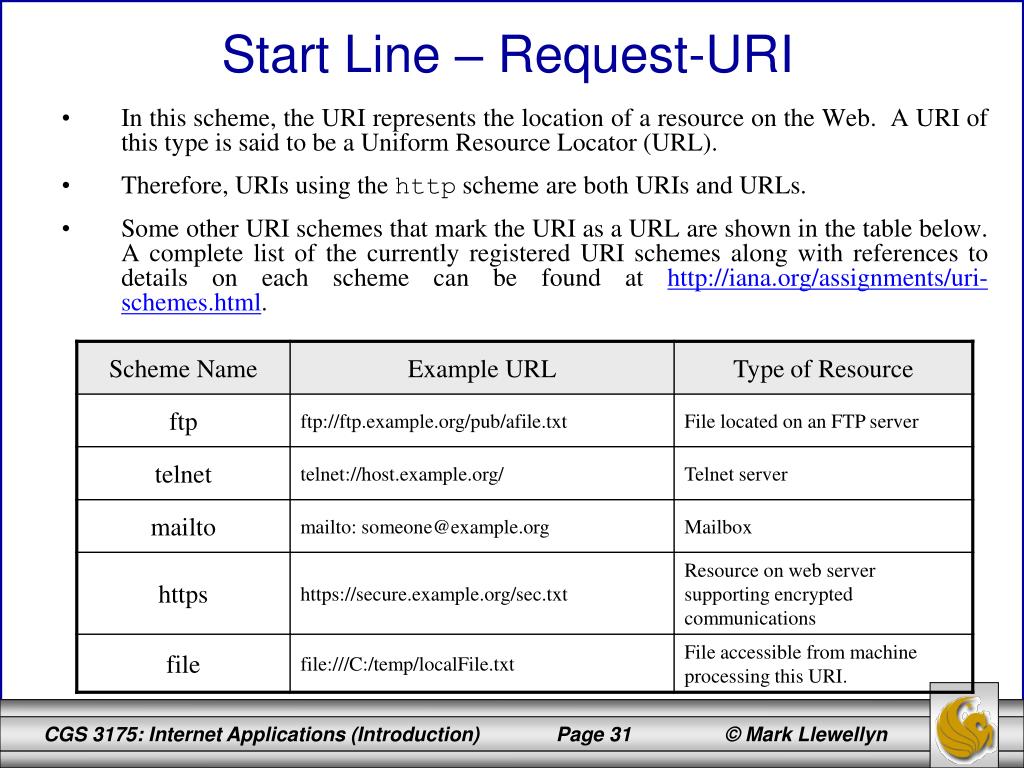 Start Line – Request-URI

• In this scheme, the URI represents the location of a resource on the Web. A URI of this type is said to be a Uniform Resource Locator (URL).

• Therefore, URIs using the http scheme are both URIs and URLs.

• Some other URI schemes that mark the URI as a URL are shown in the table below. A complete list of the currently registered URI schemes along with references to details on each scheme can be found at http://iana.org/assignments/uri-schemes.html.

| Scheme Name | Example URL | Type of Resource |
|---|---|---|
| ftp | ftp://ftp.example.org/pub/afile.txt | File located on an FTP server |
| telnet | telnet://host.example.org/ | Telnet server |
| mailto | mailto: someone@example.org | Mailbox |
| https | https://secure.example.org/sec.txt | Resource on web server supporting encrypted communications |
| file | file:///C:/temp/localFile.txt | File accessible from machine processing this URI. |

CGS 3175: Internet Applications (Introduction) Page 31 © Mark Llewellyn